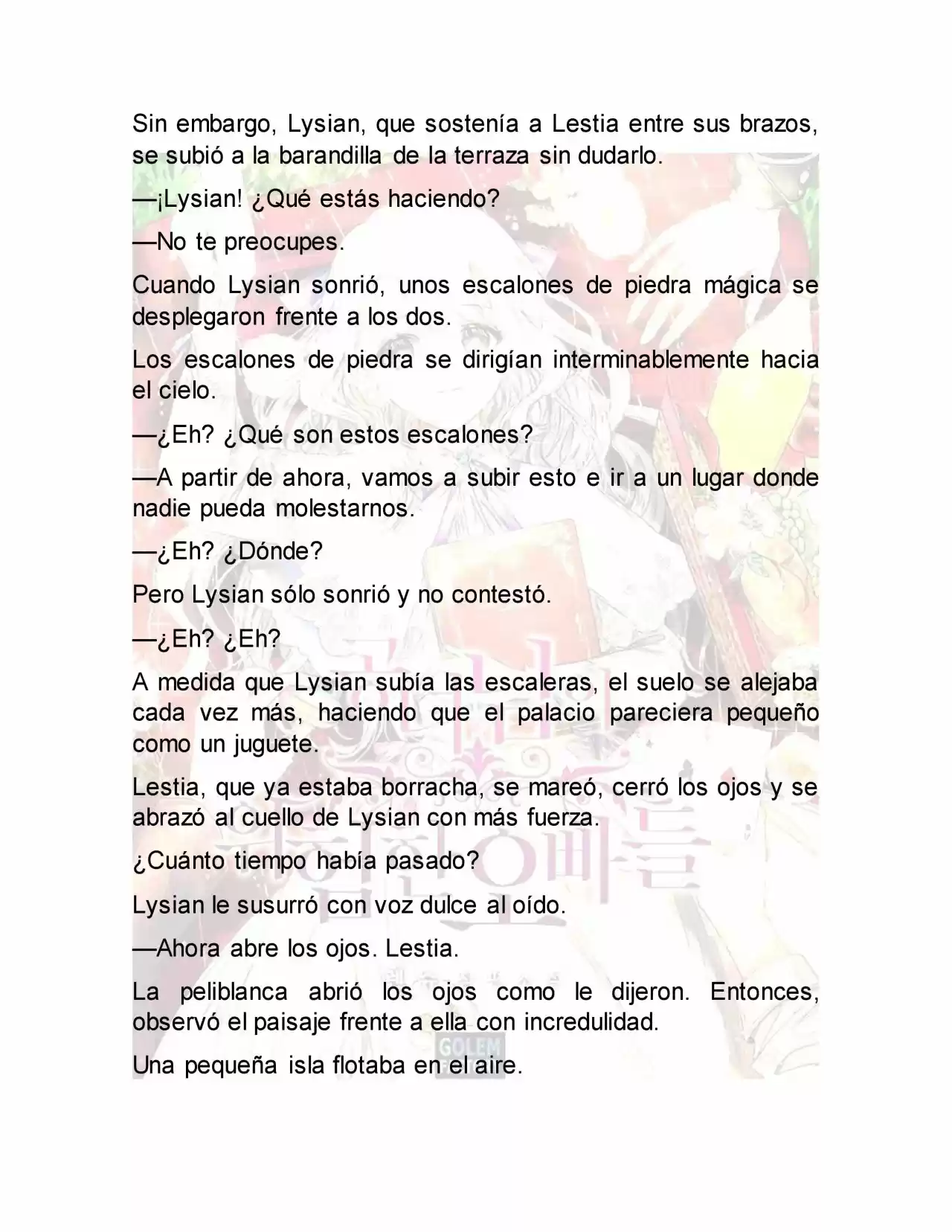 Sin embargo, Lysian, que sostenía a Lestia entre sus brazos, se subió a la barandilla de la terraza sin dudarlo.

—¡Lysian! ¿Qué estás haciendo?

—No te preocupes.

Cuando Lysian sonrió, unos escalones de piedra mágica se desplegaron frente a los dos.

Los escalones de piedra se dirigían interminablemente hacia el cielo.

—¿Eh? ¿Qué son estos escalones?

—A partir de ahora, vamos a subir esto e ir a un lugar donde nadie pueda molestarnos.

—¿Eh? ¿Dónde?

Pero Lysian sólo sonrió y no contestó.

—¿Eh? ¿Eh?

A medida que Lysian subía las escaleras, el suelo se alejaba cada vez más, haciendo que el palacio pareciera pequeño como un juguete.

Lestia, que ya estaba borracha, se mareó, cerró los ojos y se abrazó al cuello de Lysian con más fuerza.

¿Cuánto tiempo había pasado?

Lysian le susurró con voz dulce al oído.

—Ahora abre los ojos. Lestia.

La peliblanca abrió los ojos como le dijeron. Entonces, observó el paisaje frente a ella con incredulidad.

Una pequeña isla flotaba en el aire.

GOLEM